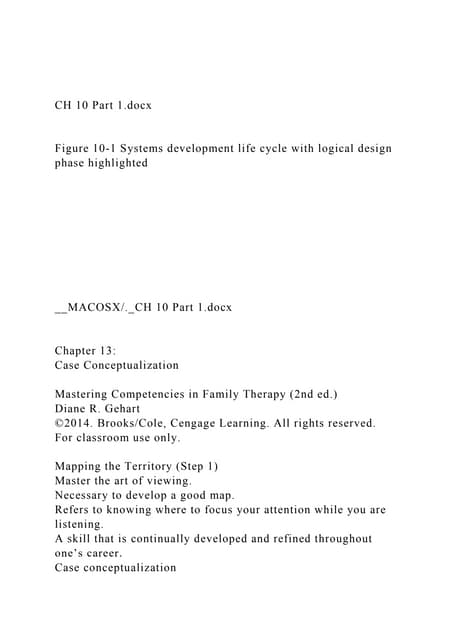 CH 10 Part 1.docx

Figure 10-1 Systems development life cycle with logical design phase highlighted

__MACOSX/._CH 10 Part 1.docx

Chapter 13:
Case Conceptualization

Mastering Competencies in Family Therapy (2nd ed.)
Diane R. Gehart
©2014. Brooks/Cole, Cengage Learning. All rights reserved. For classroom use only.

Mapping the Territory (Step 1)
Master the art of viewing.
Necessary to develop a good map.
Refers to knowing where to focus your attention while you are listening.
A skill that is continually developed and refined throughout one's career.
Case conceptualization